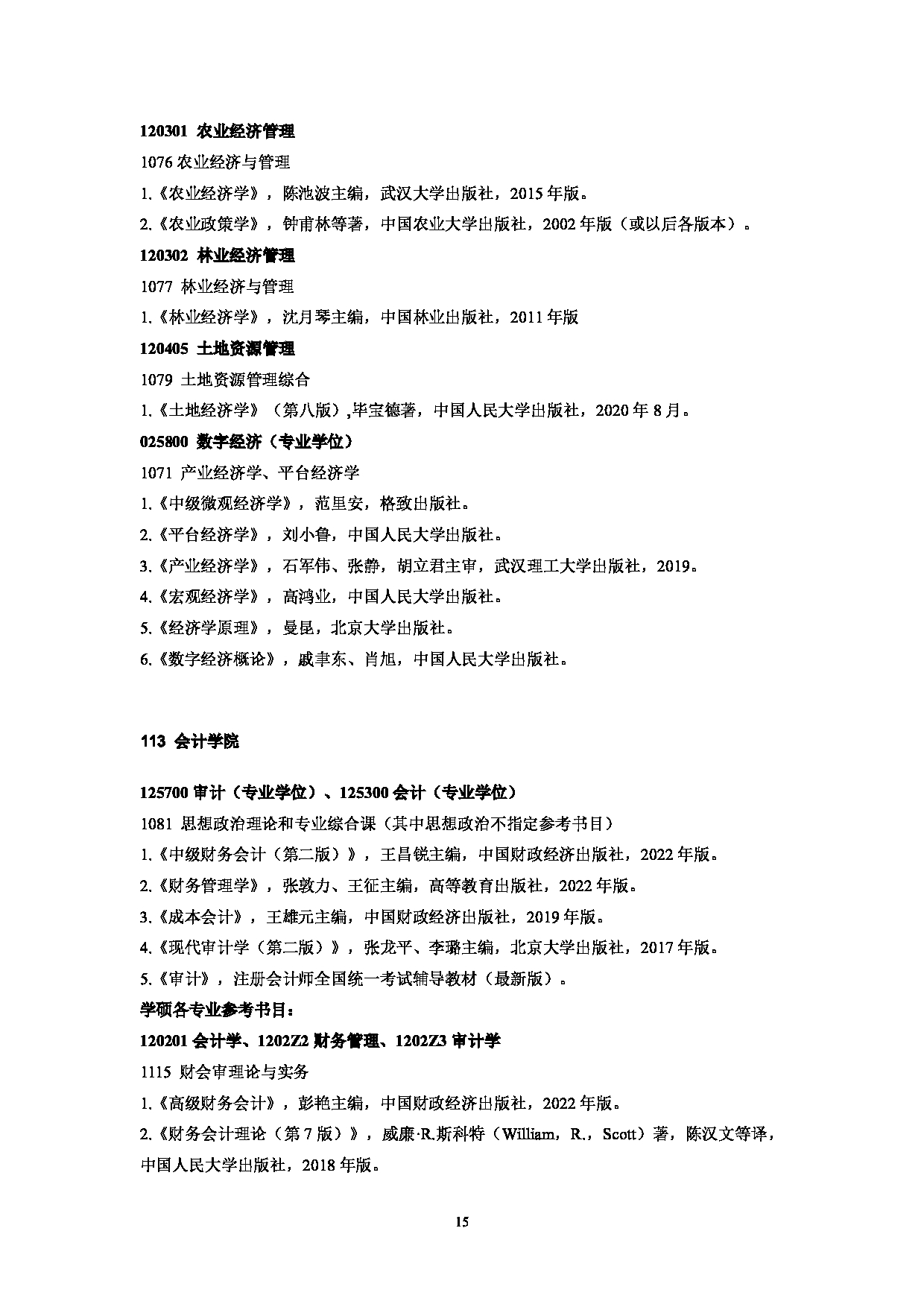 120301 农业经济管理

1076 农业经济与管理

1.《农业经济学》，陈池波主编，武汉大学出版社，2015 年版。

2.《农业政策学》，钟甫林等著，中国农业大学出版社，2002 年版（或以后各版本）。

120302 林业经济管理

1077 林业经济与管理

1.《林业经济学》，沈月琴主编，中国林业出版社，2011 年版

120405 土地资源管理

1079 土地资源管理综合

1.《土地经济学》（第八版）,毕宝德著，中国人民大学出版社，2020 年 8 月。

025800 数字经济（专业学位）

1071 产业经济学、平台经济学

1.《中级微观经济学》，范里安，格致出版社。

2.《平台经济学》，刘小鲁，中国人民大学出版社。

3.《产业经济学》，石军伟、张静，胡立君主审，武汉理工大学出版社，2019。

4.《宏观经济学》，高鸿业，中国人民大学出版社。

5.《经济学原理》，曼昆，北京大学出版社。

6.《数字经济概论》，戚聿东、肖旭，中国人民大学出版社。

113 会计学院

125700 审计（专业学位）、125300 会计（专业学位）

1081 思想政治理论和专业综合课（其中思想政治不指定参考书目）

1.《中级财务会计（第二版）》，王昌锐主编，中国财政经济出版社，2022 年版。

2.《财务管理学》，张敦力、王征主编，高等教育出版社，2022 年版。

3.《成本会计》，王雄元主编，中国财政经济出版社，2019 年版。

4.《现代审计学（第二版）》，张龙平、李璐主编，北京大学出版社，2017 年版。

5.《审计》，注册会计师全国统一考试辅导教材（最新版）。

学硕各专业参考书目：

120201 会计学、1202Z2 财务管理、1202Z3 审计学

1115 财会审理论与实务

1.《高级财务会计》，彭艳主编，中国财政经济出版社，2022 年版。

2.《财务会计理论（第 7 版）》，威廉·R.斯科特（William，R.，Scott）著，陈汉文等译，中国人民大学出版社，2018 年版。

15